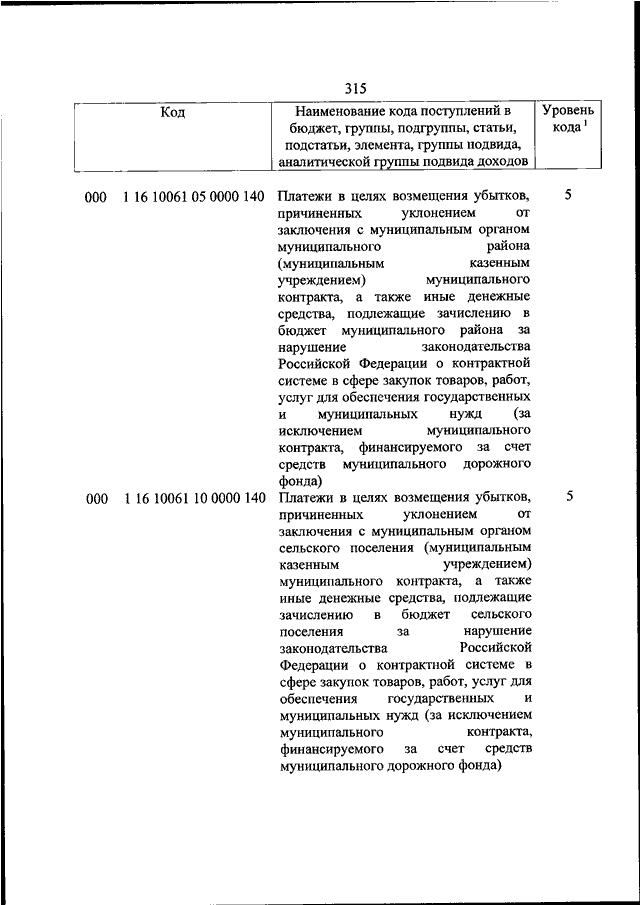 315

| Код | Наименование кода поступлений в бюджет, группы, подгруппы, статьи, подстатьи, элемента, группы подвида, аналитической группы подвида доходов | Уровень кода $^1$ |
|---|---|---|
| 000 1 16 10061 05 0000 140 | Платежи в целях возмещения убытков, причиненных уклонением от заключения с муниципальным органом муниципального района (муниципальным казенным учреждением) муниципального контракта, а также иные денежные средства, подлежащие зачислению в бюджет муниципального района за нарушение законодательства Российской Федерации о контрактной системе в сфере закупок товаров, работ, услуг для обеспечения государственных и муниципальных нужд (за исключением муниципального контракта, финансируемого за счет средств муниципального дорожного фонда) | 5 |
| 000 1 16 10061 10 0000 140 | Платежи в целях возмещения убытков, причиненных уклонением от заключения с муниципальным органом сельского поселения (муниципальным казенным учреждением) муниципального контракта, а также иные денежные средства, подлежащие зачислению в бюджет сельского поселения за нарушение законодательства Российской Федерации о контрактной системе в сфере закупок товаров, работ, услуг для обеспечения государственных и муниципальных нужд (за исключением муниципального контракта, финансируемого за счет средств муниципального дорожного фонда) | 5 |